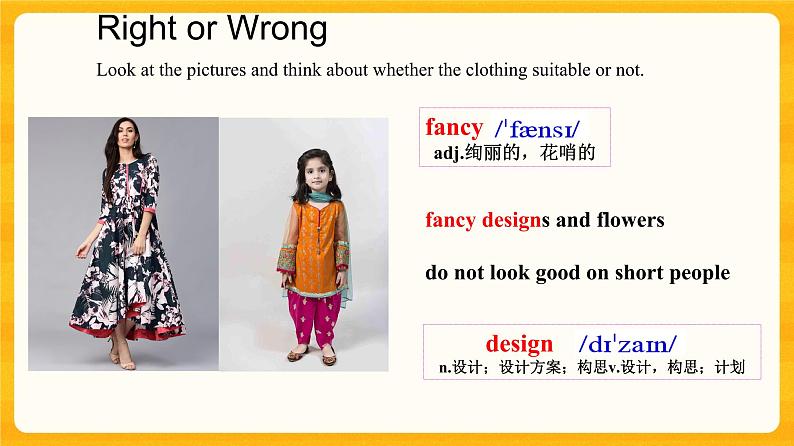 Right or Wrong

Look at the pictures and think about whether the clothing suitable or not.

fancy /ˈfænsɪ/
adj.绚丽的，花哨的

fancy designs and flowers

do not look good on short people

design /dɪˈzaɪn/
n.设计；设计方案；构思v.设计，构思；计划